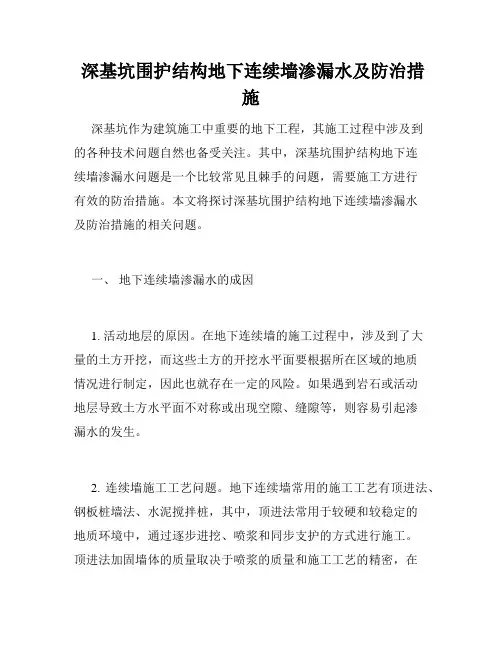 深基坑围护结构地下连续墙渗漏水及防治措施

深基坑作为建筑施工中重要的地下工程，其施工过程中涉及到的各种技术问题自然也备受关注。其中，深基坑围护结构地下连续墙渗漏水问题是一个比较常见且棘手的问题，需要施工方进行有效的防治措施。本文将探讨深基坑围护结构地下连续墙渗漏水及防治措施的相关问题。

一、 地下连续墙渗漏水的成因

1. 活动地层的原因。在地下连续墙的施工过程中，涉及到了大量的土方开挖，而这些土方的开挖水平面要根据所在区域的地质情况进行制定，因此也就存在一定的风险。如果遇到岩石或活动地层导致土方水平面不对称或出现空隙、缝隙等，则容易引起渗漏水的发生。

2. 连续墙施工工艺问题。地下连续墙常用的施工工艺有顶进法、钢板桩墙法、水泥搅拌桩，其中，顶进法常用于较硬和较稳定的地质环境中，通过逐步进挖、喷浆和同步支护的方式进行施工。顶进法加固墙体的质量取决于喷浆的质量和施工工艺的精密，在